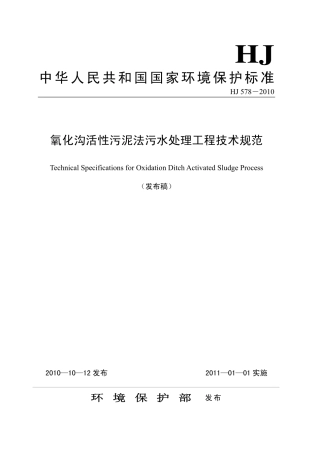 HJ

中华人民共和国国家环境保护标准

HJ 578－2010

氧化沟活性污泥法污水处理工程技术规范

Technical Specifications for Oxidation Ditch Activated Sludge Process

（发布稿）

2010—10—12 发布

2011—01—01 实施

环 境 保 护 部 发布